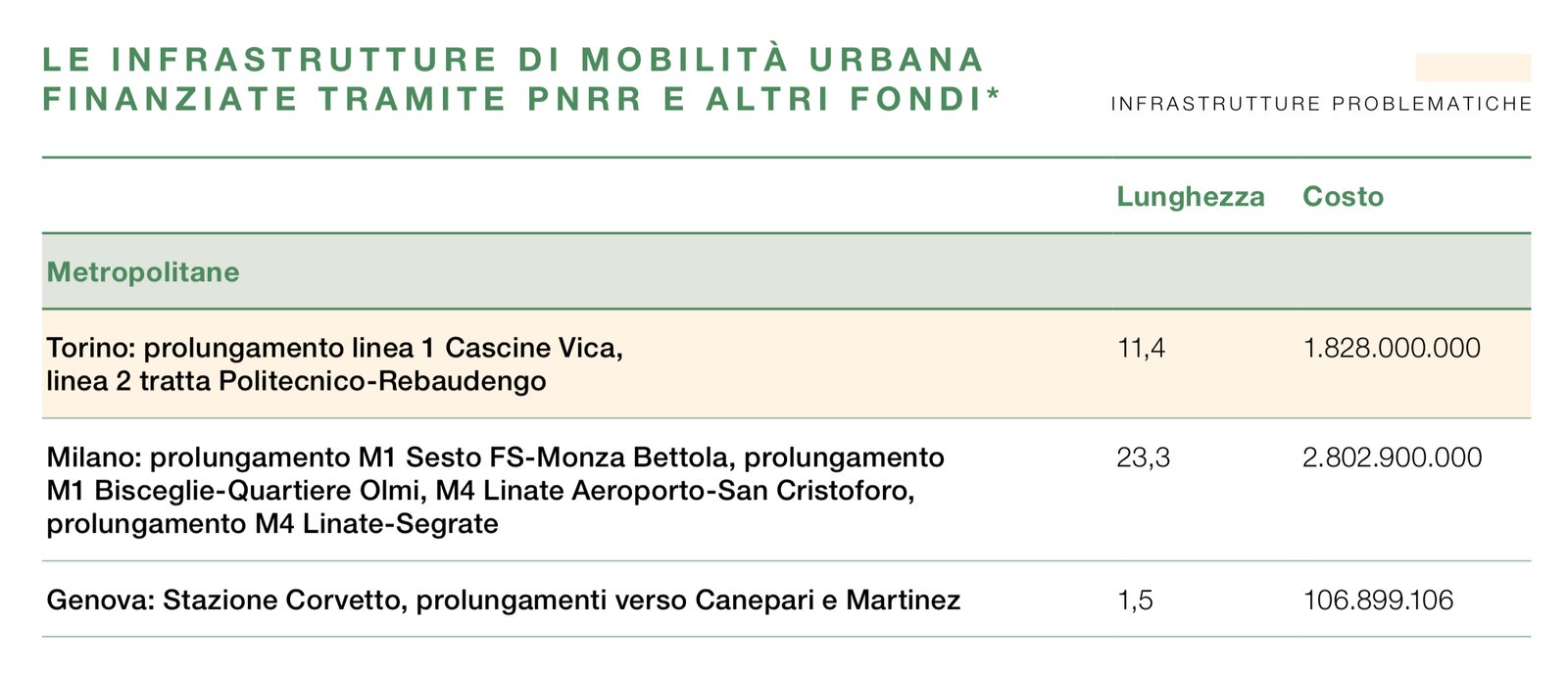 LE INFRASTRUTTURE DI MOBILITÀ URBANA FINANZIATE TRAMITE PNRR E ALTRI FONDI*

INFRASTRUTTURE PROBLEMATICHE

| | Lunghezza | Costo |
|---|---|---|
| Metropolitane | | |
| Torino: prolungamento linea 1 Cascine Vica, linea 2 tratta Politecnico-Rebaudengo | 11,4 | 1.828.000.000 |
| Milano: prolungamento M1 Sesto FS-Monza Bettola, prolungamento M1 Bisceglie-Quartiere Olmi, M4 Linate Aeroporto-San Cristoforo, prolungamento M4 Linate-Segrate | 23,3 | 2.802.900.000 |
| Genova: Stazione Corvetto, prolungamenti verso Canepari e Martinez | 1,5 | 106.899.106 |